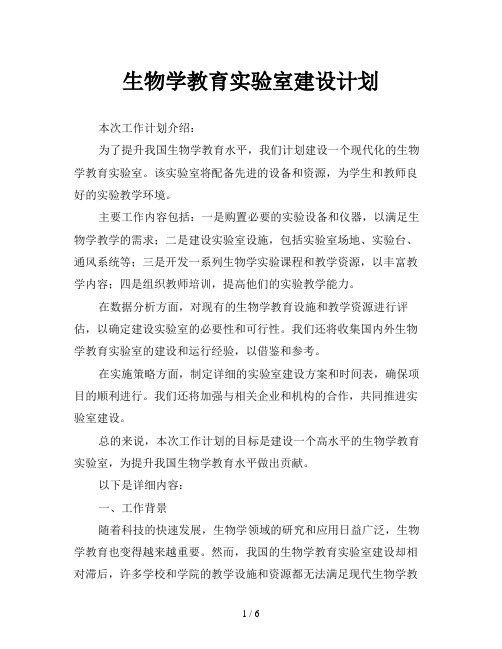 生物学教育实验室建设计划

本次工作计划介绍：

为了提升我国生物学教育水平，我们计划建设一个现代化的生物学教育实验室。该实验室将配备先进的设备和资源，为学生和教师良好的实验教学环境。

主要工作内容包括：一是购置必要的实验设备和仪器，以满足生物学教学的需求；二是建设实验室设施，包括实验室场地、实验台、通风系统等；三是开发一系列生物学实验课程和教学资源，以丰富教学内容；四是组织教师培训，提高他们的实验教学能力。

在数据分析方面，对现有的生物学教育设施和教学资源进行评估，以确定建设实验室的必要性和可行性。我们还将收集国内外生物学教育实验室的建设和运行经验，以借鉴和参考。

在实施策略方面，制定详细的实验室建设方案和时间表，确保项目的顺利进行。我们还将加强与相关企业和机构的合作，共同推进实验室建设。

总的来说，本次工作计划的目标是建设一个高水平的生物学教育实验室，为提升我国生物学教育水平做出贡献。

以下是详细内容：

一、工作背景

随着科技的快速发展，生物学领域的研究和应用日益广泛，生物学教育也变得越来越重要。然而，我国的生物学教育实验室建设却相对滞后，许多学校和学院的教学设施和资源都无法满足现代生物学教

1 / 6